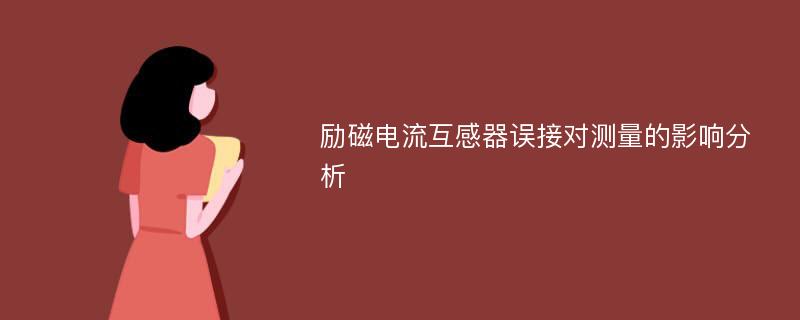 励磁电流互感器误接对测量的影响分析